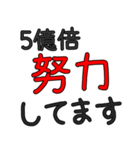 5億倍
努力
してます